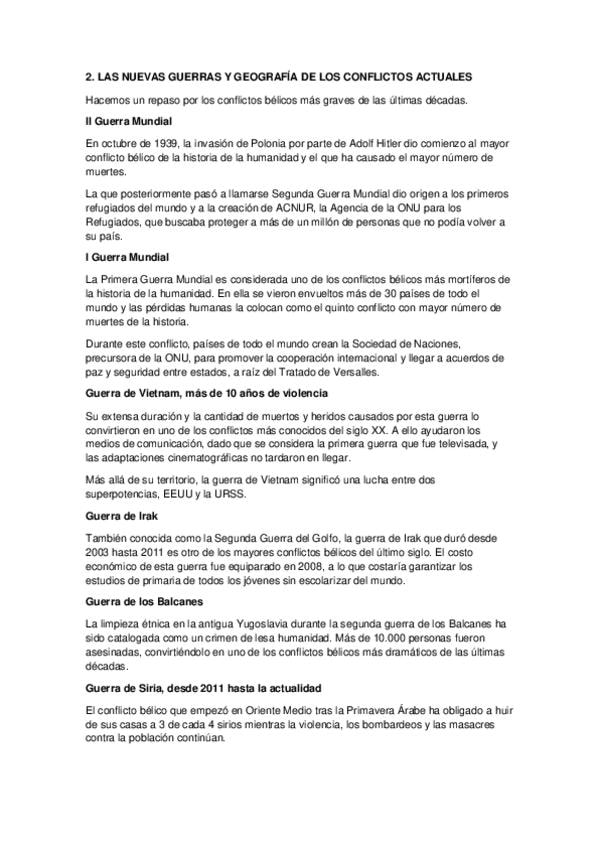 2. LAS NUEVAS GUERRAS Y GEOGRAFÍA DE LOS CONFLICTOS ACTUALES

Hacemos un repaso por los conflictos bélicos más graves de las últimas décadas.

II Guerra Mundial

En octubre de 1939, la invasión de Polonia por parte de Adolf Hitler dio comienzo al mayor conflicto bélico de la historia de la humanidad y el que ha causado el mayor número de muertes.

La que posteriormente pasó a llamarse Segunda Guerra Mundial dio origen a los primeros refugiados del mundo y a la creación de ACNUR, la Agencia de la ONU para los Refugiados, que buscaba proteger a más de un millón de personas que no podía volver a su país.

I Guerra Mundial

La Primera Guerra Mundial es considerada uno de los conflictos bélicos más mortíferos de la historia de la humanidad. En ella se vieron envueltos más de 30 países de todo el mundo y las pérdidas humanas la colocan como el quinto conflicto con mayor número de muertes de la historia.

Durante este conflicto, países de todo el mundo crean la Sociedad de Naciones, precursora de la ONU, para promover la cooperación internacional y llegar a acuerdos de paz y seguridad entre estados, a raíz del Tratado de Versalles.

Guerra de Vietnam, más de 10 años de violencia

Su extensa duración y la cantidad de muertos y heridos causados por esta guerra lo convirtieron en uno de los conflictos más conocidos del siglo XX. A ello ayudaron los medios de comunicación, dado que se considera la primera guerra que fue televisada, y las adaptaciones cinematográficas no tardaron en llegar.

Más allá de su territorio, la guerra de Vietnam significó una lucha entre dos superpotencias, EEUU y la URSS.

Guerra de Irak

También conocida como la Segunda Guerra del Golfo, la guerra de Irak que duró desde 2003 hasta 2011 es otro de los mayores conflictos bélicos del último siglo. El costo económico de esta guerra fue equiparado en 2008, a lo que costaría garantizar los estudios de primaria de todos los jóvenes sin escolarizar del mundo.

Guerra de los Balcanes

La limpieza étnica en la antigua Yugoslavia durante la segunda guerra de los Balcanes ha sido catalogada como un crimen de lesa humanidad. Más de 10.000 personas fueron asesinadas, convirtiéndolo en uno de los conflictos bélicos más dramáticos de las últimas décadas.

Guerra de Siria, desde 2011 hasta la actualidad

El conflicto bélico que empezó en Oriente Medio tras la Primavera Árabe ha obligado a huir de sus casas a 3 de cada 4 sirios mientras la violencia, los bombardeos y las masacres contra la población continúan.